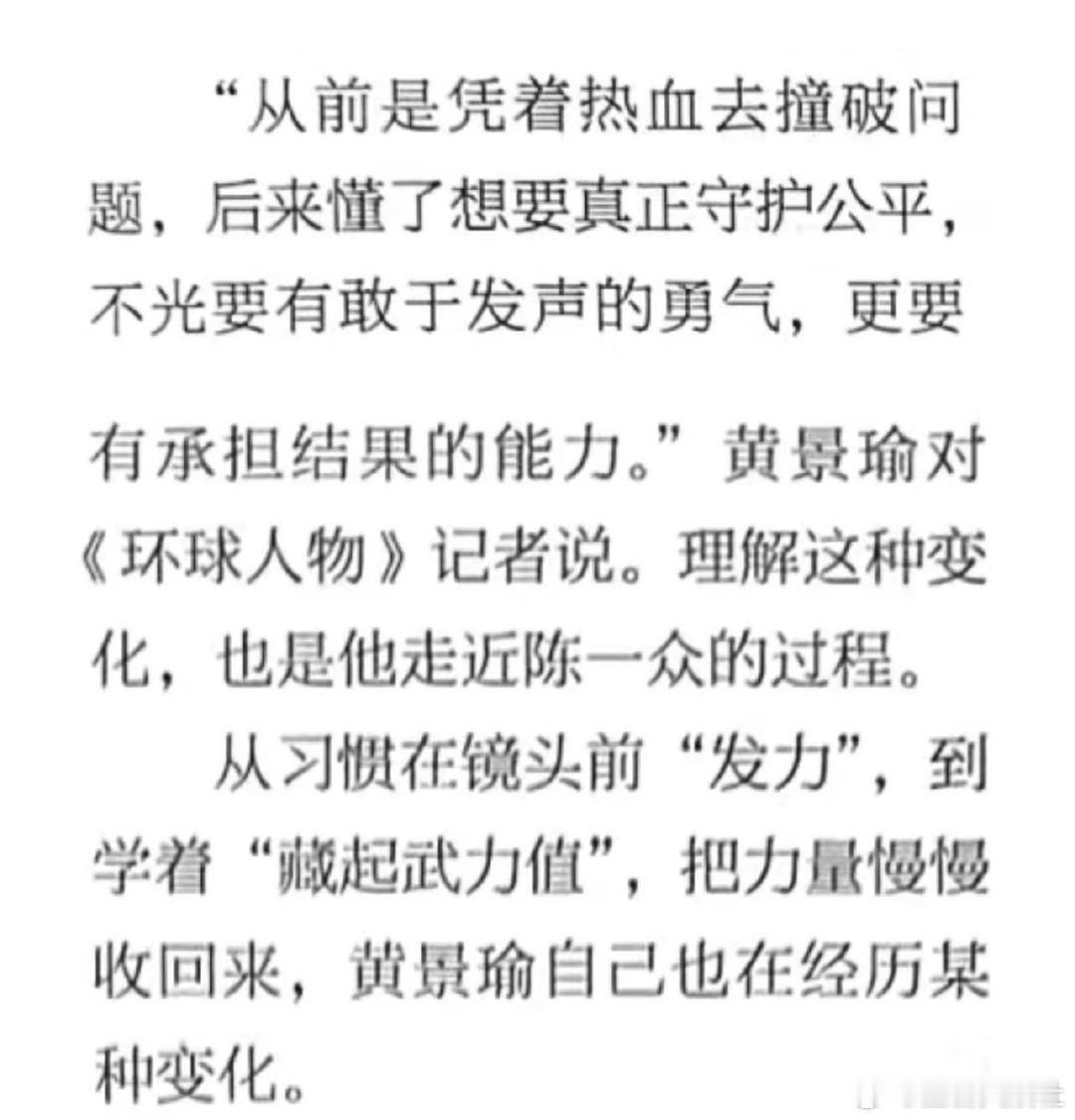 “从前是凭着热血去撞破问题，后来懂了想要真正守护公平，不光要有敢于发声的勇气，更要有承担结果的能力。”黄景瑜对《环球人物》记者说。理解这种变化，也是他走近陈一众的过程。

从习惯在镜头前“发力”，到学着“藏起武力值”，把力量慢慢收回来，黄景瑜自己也在经历某种变化。